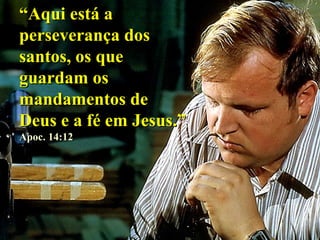 “Aqui está a perseverança dos santos, os que guardam os mandamentos de Deus e a fé em Jesus.”

Apoc. 14:12